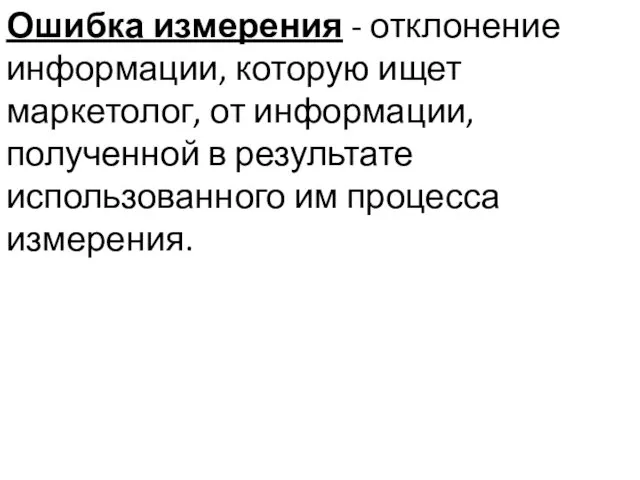 Ошибка измерения - отклонение информации, которую ищет маркетолог, от информации, полученной в результате использованного им процесса измерения.